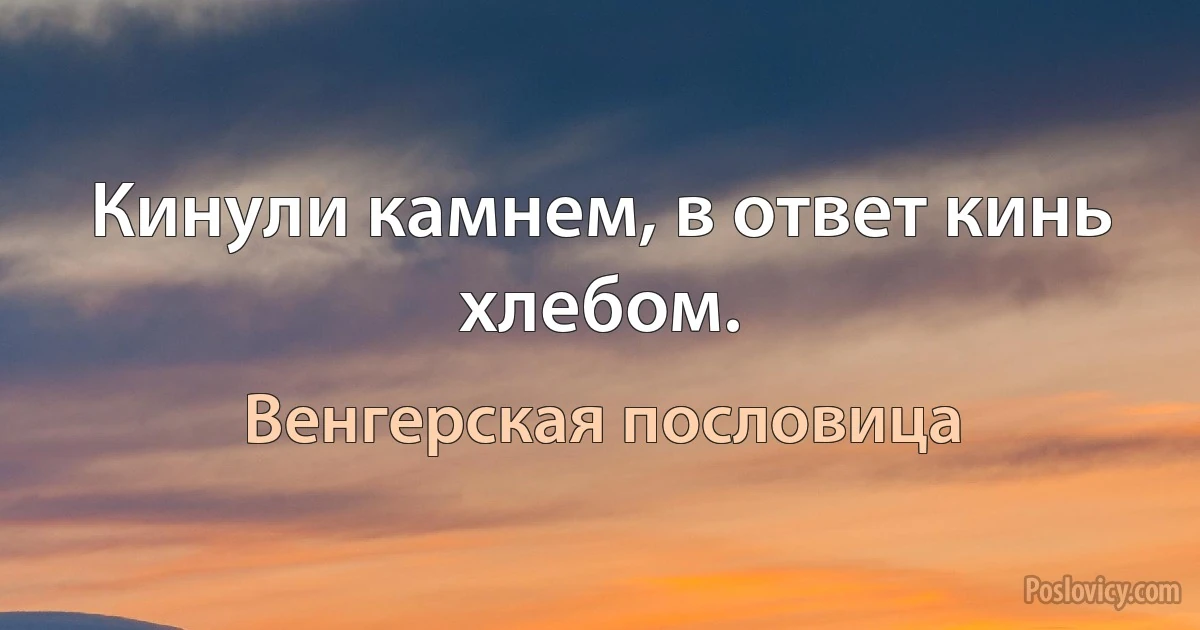 Кинули камнем, в ответ кинь хлебом.

Венгерская пословица

Poslovicy.com